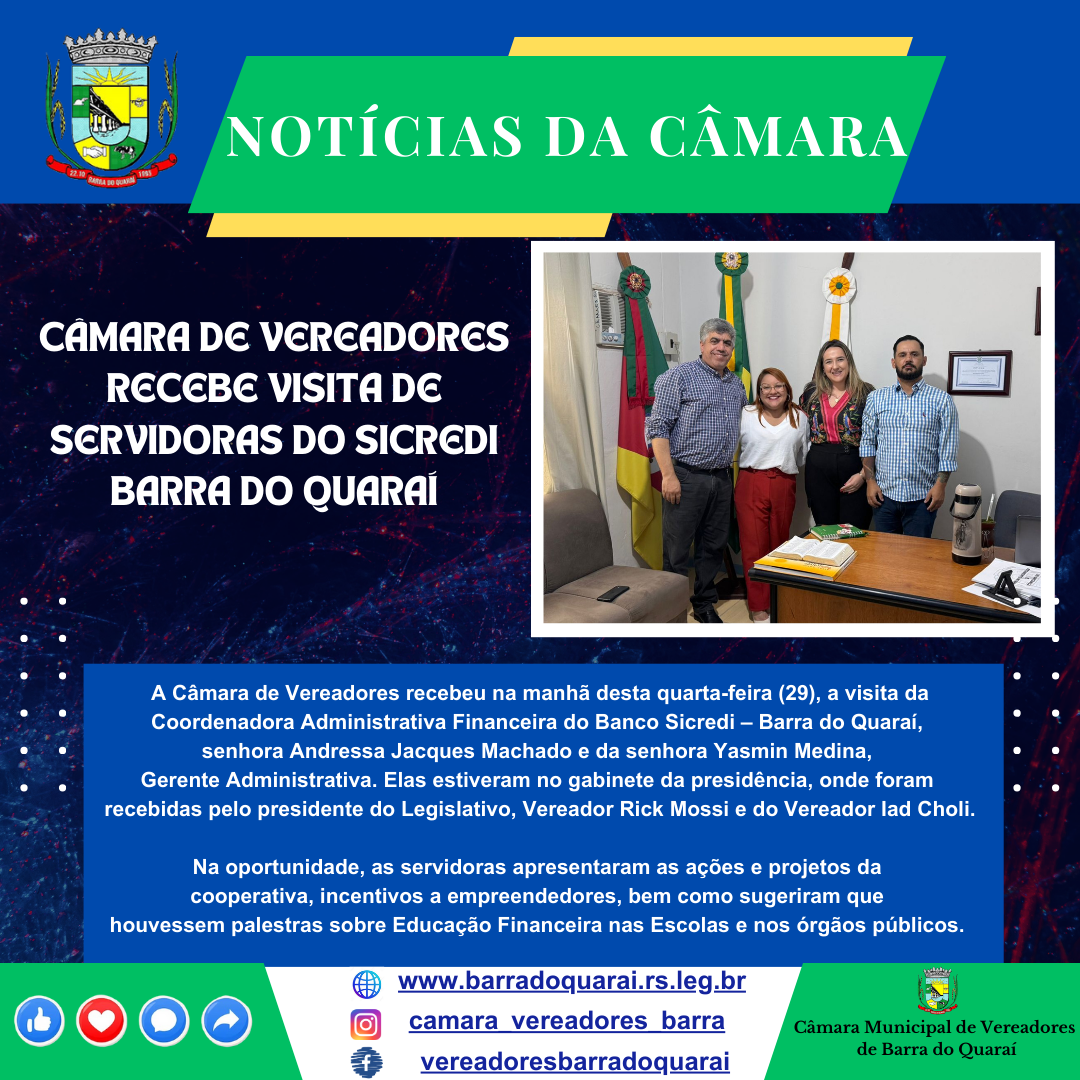 22.10 BARRA DO QUARAÍ 1993

NOTÍCIAS DA CÂMARA

CÂMARA DE VEREADORES RECEBE VISITA DE SERVIDORAS DO SICREDI BARRA DO QUARAÍ

A Câmara de Vereadores recebeu na manhã desta quarta-feira (29), a visita da Coordenadora Administrativa Financeira do Banco Sicredi – Barra do Quaraí, senhora Andressa Jacques Machado e da senhora Yasmin Medina, Gerente Administrativa. Elas estiveram no gabinete da presidência, onde foram recebidas pelo presidente do Legislativo, Vereador Rick Mossi e do Vereador Iad Choli.

Na oportunidade, as servidoras apresentaram as ações e projetos da cooperativa, incentivos a empreendedores, bem como sugeriram que houvessem palestras sobre Educação Financeira nas Escolas e nos órgãos públicos.

www.barradoquarai.rs.leg.br
camara_vereadores_barra
vereadoresbarradoquarai

Câmara Municipal de Vereadores de Barra do Quaraí